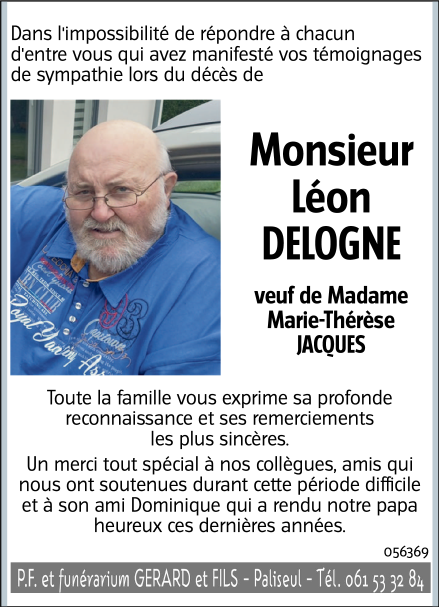 Dans l'impossibilité de répondre à chacun d'entre vous qui avez manifesté vos témoignages de sympathie lors du décès de

Monsieur
Léon
DELOGNE

veuf de Madame
Marie-Thérèse
JACQUES

Toute la famille vous exprime sa profonde reconnaissance et ses remerciements les plus sincères.

Un merci tout spécial à nos collègues, amis qui nous ont soutenues durant cette période difficile et à son ami Dominique qui a rendu notre papa heureux ces dernières années.

056369

P.F. et funérarium GERARD et FILS - Paliseul - Tél. 061 53 32 84